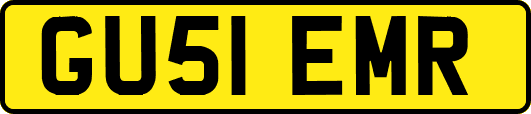 GU51 EMR